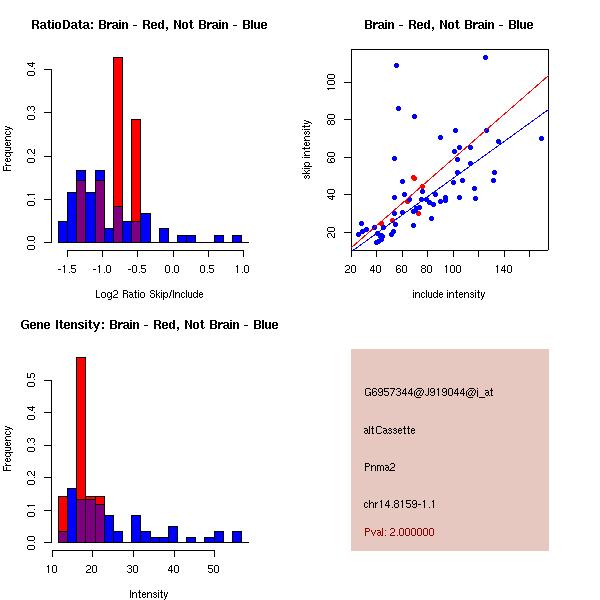 RatioData: Brain - Red, Not Brain - Blue

Frequency

0.0 0.1 0.2 0.3 0.4

-1.5 -1.0 -0.5 0.0 0.5 1.0

Log2 Ratio Skip/Include

Brain - Red, Not Brain - Blue

skip intensity

20 40 60 80 100

20 40 60 80 100 140

include intensity

Gene Itensity: Brain - Red, Not Brain - Blue

Frequency

0.0 0.1 0.2 0.3 0.4 0.5

10 20 30 40 50

Intensity

G6957344@J919044@i_at

altCassette

Pnma2

chr14.8159-1.1

Pval: 2.000000